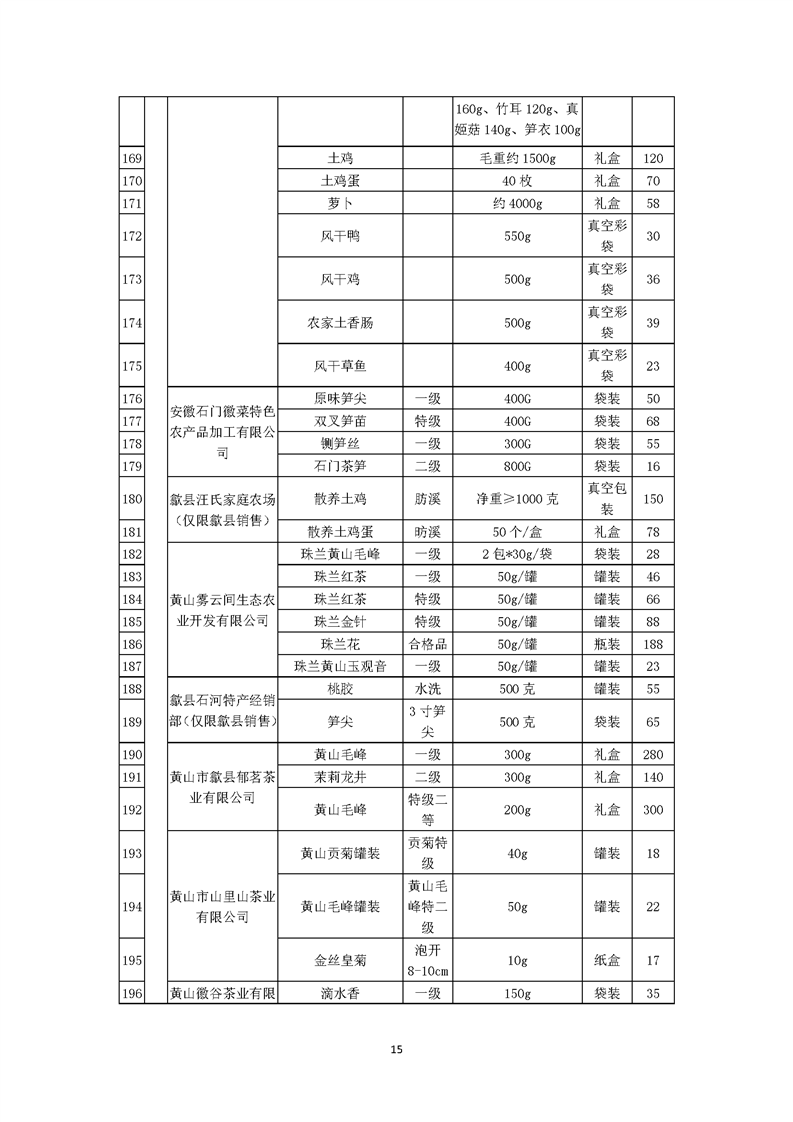 | | | | | | 160g、竹耳 120g、真姬菇 140g、笋衣 100g | | |
|---|---|---|---|---|---|---|---|
| 169 | | | 土鸡 | | 毛重约 1500g | 礼盒 | 120 |
| 170 | | | 土鸡蛋 | | 40 枚 | 礼盒 | 70 |
| 171 | | | 萝卜 | | 约 4000g | 礼盒 | 58 |
| 172 | | | 风干鸭 | | 550g | 真空彩袋 | 30 |
| 173 | | | 风干鸡 | | 500g | 真空彩袋 | 36 |
| 174 | | | 农家土香肠 | | 500g | 真空彩袋 | 39 |
| 175 | | | 风干草鱼 | | 400g | 真空彩袋 | 23 |
| 176 | | 安徽石门徽菜特色农产品加工有限公司 | 原味笋尖 | 一级 | 400G | 袋装 | 50 |
| 177 | | | 双叉笋苗 | 特级 | 400G | 袋装 | 68 |
| 178 | | | 铡笋丝 | 一级 | 300G | 袋装 | 55 |
| 179 | | | 石门茶笋 | 二级 | 800G | 袋装 | 16 |
| 180 | | 歙县汪氏家庭农场（仅限歙县销售） | 散养土鸡 | 昉溪 | 净重≥1000 克 | 真空包装 | 150 |
| 181 | | | 散养土鸡蛋 | 昉溪 | 50 个/盒 | 礼盒 | 78 |
| 182 | | 黄山雾云间生态农业开发有限公司 | 珠兰黄山毛峰 | 一级 | 2 包*30g/袋 | 袋装 | 28 |
| 183 | | | 珠兰红茶 | 一级 | 50g/罐 | 罐装 | 46 |
| 184 | | | 珠兰红茶 | 特级 | 50g/罐 | 罐装 | 66 |
| 185 | | | 珠兰金针 | 特级 | 50g/罐 | 罐装 | 88 |
| 186 | | | 珠兰花 | 合格品 | 50g/罐 | 瓶装 | 188 |
| 187 | | | 珠兰黄山玉观音 | 一级 | 50g/罐 | 罐装 | 23 |
| 188 | | 歙县石河特产经销部（仅限歙县销售） | 桃胶 | 水洗 | 500 克 | 罐装 | 55 |
| 189 | | | 笋尖 | 3 寸笋尖 | 500 克 | 袋装 | 65 |
| 190 | | 黄山市歙县郁茗茶业有限公司 | 黄山毛峰 | 一级 | 300g | 礼盒 | 280 |
| 191 | | | 茉莉龙井 | 二级 | 300g | 礼盒 | 140 |
| 192 | | | 黄山毛峰 | 特级二等 | 200g | 礼盒 | 300 |
| 193 | | 黄山市山里山茶业有限公司 | 黄山贡菊罐装 | 贡菊特级 | 40g | 罐装 | 18 |
| 194 | | | 黄山毛峰罐装 | 黄山毛峰特二级 | 50g | 罐装 | 22 |
| 195 | | | 金丝皇菊 | 泡开 8-10cm | 10g | 纸盒 | 17 |
| 196 | | 黄山徽谷茶业有限 | 滴水香 | 一级 | 150g | 袋装 | 35 |

15